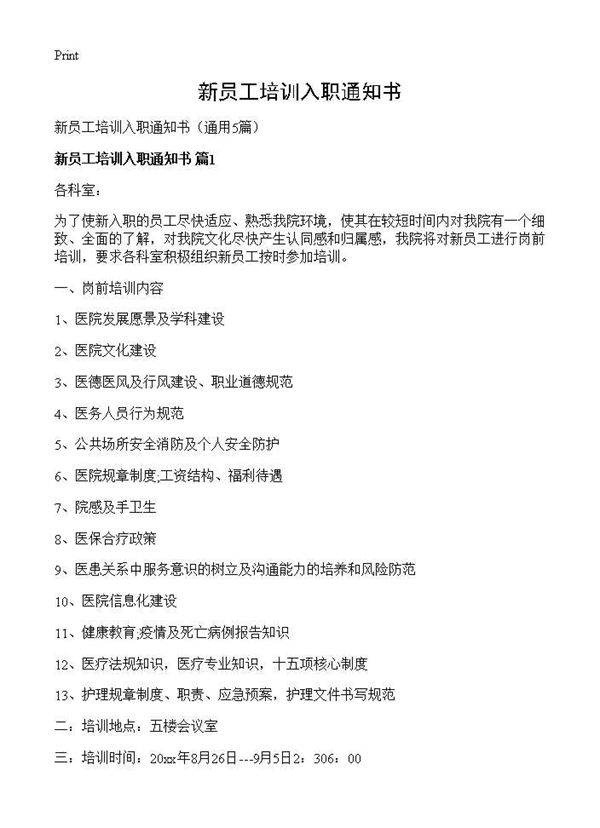 Print

新员工培训入职通知书

新员工培训入职通知书（通用5篇）

新员工培训入职通知书 篇1

各科室：

为了使新入职的员工尽快适应、熟悉我院环境，使其在较短时间内对我院有一个细致、全面的了解，对我院文化尽快产生认同感和归属感，我院将对新员工进行岗前培训，要求各科室积极组织新员工按时参加培训。

一、岗前培训内容

1、医院发展愿景及学科建设

2、医院文化建设

3、医德医风及行风建设、职业道德规范

4、医务人员行为规范

5、公共场所安全消防及个人安全防护

6、医院规章制度;工资结构、福利待遇

7、院感及手卫生

8、医保合疗政策

9、医患关系中服务意识的树立及沟通能力的培养和风险防范

10、医院信息化建设

11、健康教育;疫情及死亡病例报告知识

12、医疗法规知识，医疗专业知识，十五项核心制度

13、护理规章制度、职责、应急预案，护理文件书写规范

二：培训地点：五楼会议室

三：培训时间：20xx年8月26日---9月5日2：306：00